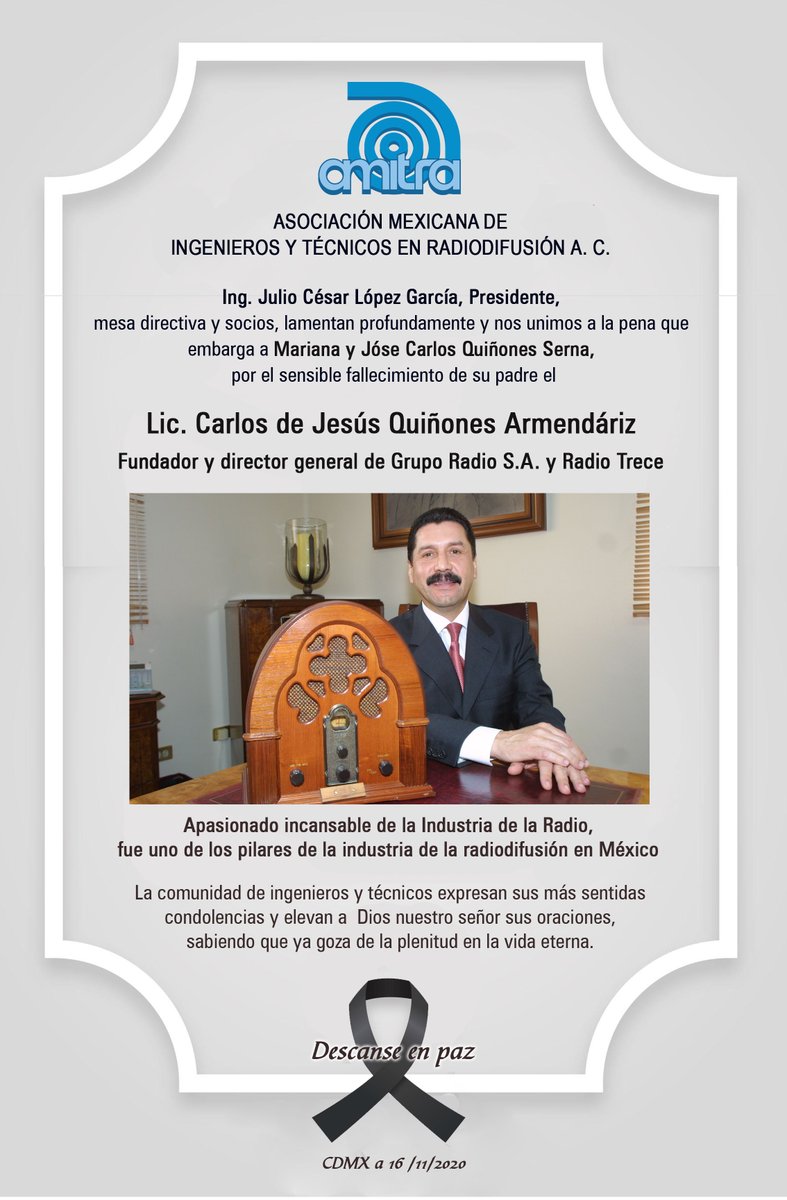 amitra

ASOCIACIÓN MEXICANA DE INGENIEROS Y TÉCNICOS EN RADIODIFUSIÓN A. C.

Ing. Julio César López García, Presidente, mesa directiva y socios, lamentan profundamente y nos unimos a la pena que embarga a Mariana y Jóse Carlos Quiñones Serna, por el sensible fallecimiento de su padre el

Lic. Carlos de Jesús Quiñones Armendáriz

Fundador y director general de Grupo Radio S.A. y Radio Trece

Apasionado incansable de la Industria de la Radio, fue uno de los pilares de la industria de la radiodifusión en México

La comunidad de ingenieros y técnicos expresan sus más sentidas condolencias y elevan a Dios nuestro señor sus oraciones, sabiendo que ya goza de la plenitud en la vida eterna.

Descanse en paz

CDMX a 16 /11/2020